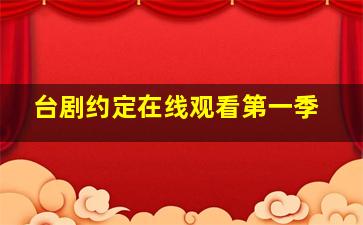 台剧约定在线观看第一季